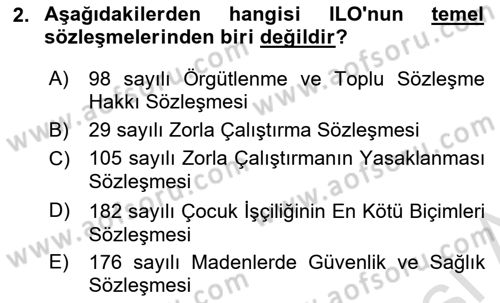 2. Aşağıdakilerden hangisi ILO'nun temel sözleşmelerinden biri değildir?

A) 98 sayılı Örgütlenme ve Toplu Sözleşme Hakkı Sözleşmesi
B) 29 sayılı Zorla Çalıştırma Sözleşmesi
C) 105 sayılı Zorla Çalıştırmanın Yasaklanması Sözleşmesi
D) 182 sayılı Çocuk İşçiliğinin En Kötü Biçimleri Sözleşmesi
E) 176 sayılı Madenlerde Güvenlik ve Sağlık Sözleşmesi

www.aofsoru.com